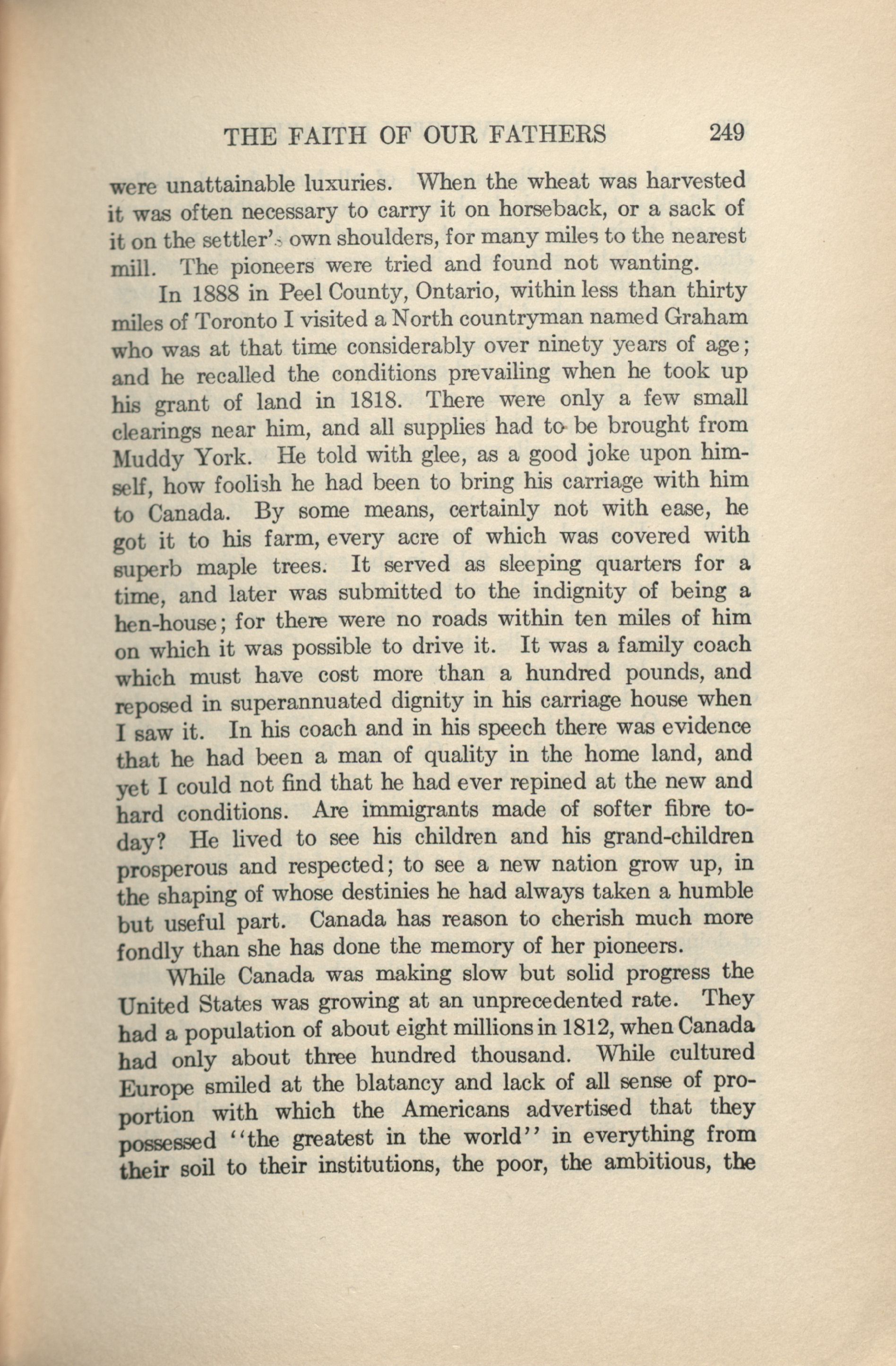 THE FAITH OF OUR FATHERS 249

were unattainable luxuries. When the wheat was harvested it was often necessary to carry it on horseback, or a sack of it on the settler's own shoulders, for many miles to the nearest mill. The pioneers were tried and found not wanting.

In 1888 in Peel County, Ontario, within less than thirty miles of Toronto I visited a North countryman named Graham who was at that time considerably over ninety years of age; and he recalled the conditions prevailing when he took up his grant of land in 1818. There were only a few small clearings near him, and all supplies had to be brought from Muddy York. He told with glee, as a good joke upon himself, how foolish he had been to bring his carriage with him to Canada. By some means, certainly not with ease, he got it to his farm, every acre of which was covered with superb maple trees. It served as sleeping quarters for a time, and later was submitted to the indignity of being a hen-house; for there were no roads within ten miles of him on which it was possible to drive it. It was a family coach which must have cost more than a hundred pounds, and reposed in superannuated dignity in his carriage house when I saw it. In his coach and in his speech there was evidence that he had been a man of quality in the home land, and yet I could not find that he had ever repined at the new and hard conditions. Are immigrants made of softer fibre today? He lived to see his children and his grand-children prosperous and respected; to see a new nation grow up, in the shaping of whose destinies he had always taken a humble but useful part. Canada has reason to cherish much more fondly than she has done the memory of her pioneers.

While Canada was making slow but solid progress the United States was growing at an unprecedented rate. They had a population of about eight millions in 1812, when Canada had only about three hundred thousand. While cultured Europe smiled at the blatancy and lack of all sense of proportion with which the Americans advertised that they possessed "the greatest in the world" in everything from their soil to their institutions, the poor, the ambitious, the